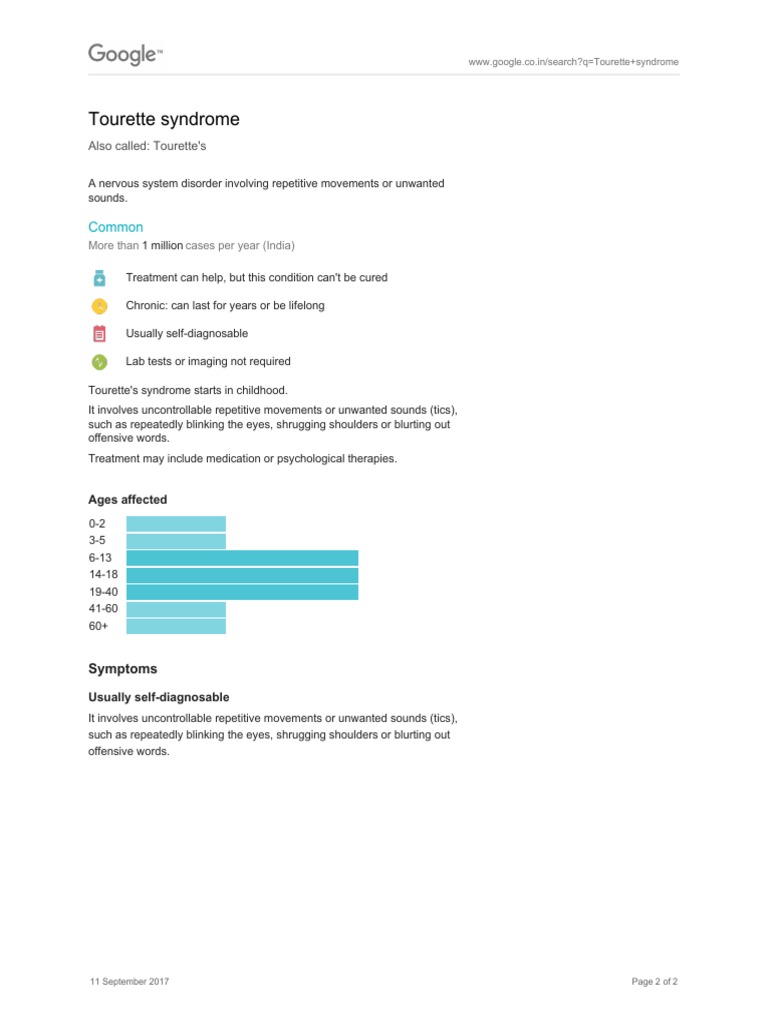 Google™

www.google.co.in/search?q=Tourette+syndrome

Tourette syndrome

Also called: Tourette's

A nervous system disorder involving repetitive movements or unwanted sounds.

Common

More than 1 million cases per year (India)

Treatment can help, but this condition can't be cured

Chronic: can last for years or be lifelong

Usually self-diagnosable

Lab tests or imaging not required

Tourette's syndrome starts in childhood.

It involves uncontrollable repetitive movements or unwanted sounds (tics), such as repeatedly blinking the eyes, shrugging shoulders or blurting out offensive words.

Treatment may include medication or psychological therapies.

Ages affected

0-2
3-5
6-13
14-18
19-40
41-60
60+

Symptoms

Usually self-diagnosable

It involves uncontrollable repetitive movements or unwanted sounds (tics), such as repeatedly blinking the eyes, shrugging shoulders or blurting out offensive words.

11 September 2017

Page 2 of 2